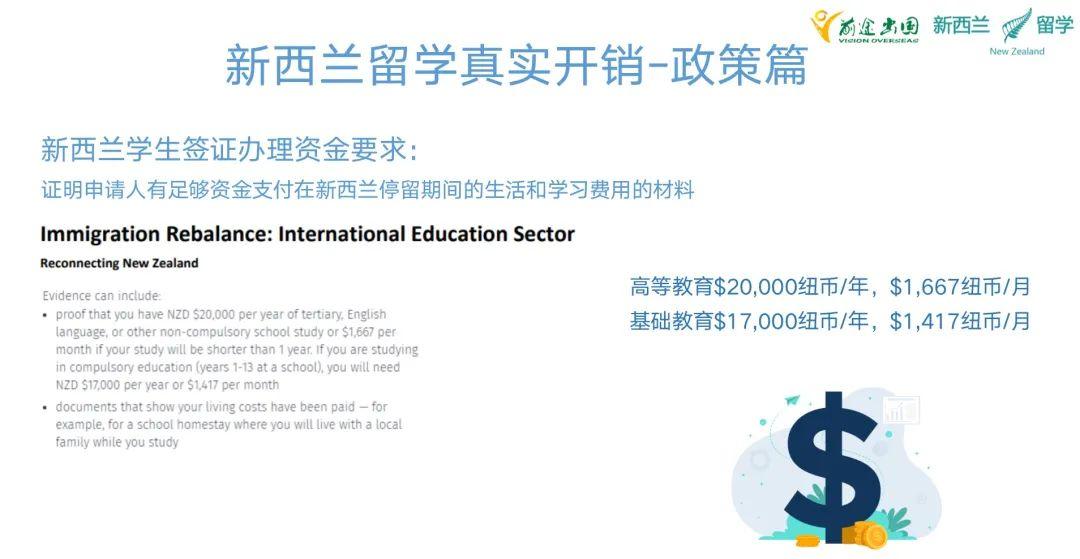 前途出国 VISION OVERSEAS 新西兰 留学 New Zealand

新西兰留学真实开销-政策篇

新西兰学生签证办理资金要求:

证明申请人有足够资金支付在新西兰停留期间的生活和学习费用的材料

Immigration Rebalance: International Education Sector

Reconnecting New Zealand

Evidence can include:

• proof that you have NZD $20,000 per year of tertiary, English language, or other non-compulsory school study or $1,667 per month if your study will be shorter than 1 year. If you are studying in compulsory education (years 1-13 at a school), you will need NZD $17,000 per year or $1,417 per month
• documents that show your living costs have been paid — for example, for a school homestay where you will live with a local family while you study

高等教育$20,000纽币/年，$1,667纽币/月
基础教育$17,000纽币/年，$1,417纽币/月